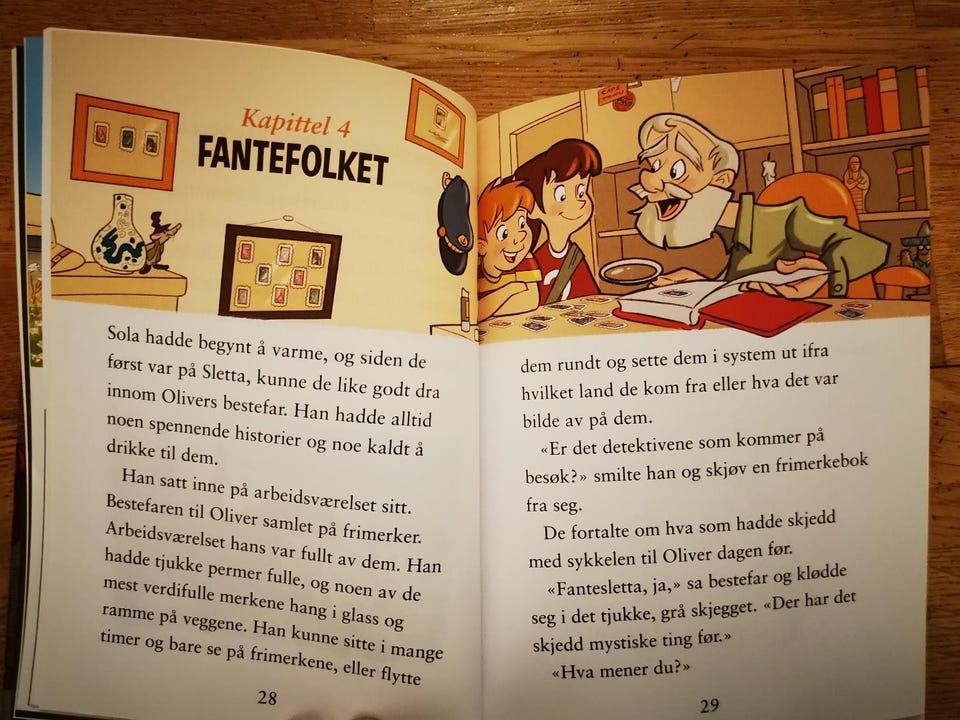 Kapittel 4
FANTEFOLKET

Sola hadde begynt å varme, og siden de først var på Sletta, kunne de like godt dra innom Olivers bestefar. Han hadde alltid noen spennende historier og noe kaldt å drikke til dem.

Han satt inne på arbeidsværelset sitt. Bestefaren til Oliver samlet på frimerker. Arbeidsværelset hans var fullt av dem. Han hadde tjukke permer fulle, og noen av de mest verdifulle merkene hang i glass og ramme på veggene. Han kunne sitte i mange timer og bare se på frimerkene, eller flytte

28

dem rundt og sette dem i system ut ifra hvilket land de kom fra eller hva det var bilde av på dem.

«Er det detektivene som kommer på besøk?» smilte han og skjøv en frimerkebok fra seg.

De fortalte om hva som hadde skjedd med sykkelen til Oliver dagen før.

«Fantesletta, ja,» sa bestefar og klødde seg i det tjukke, grå skjegget. «Der har det skjedd mystiske ting før.»

«Hva mener du?»

29